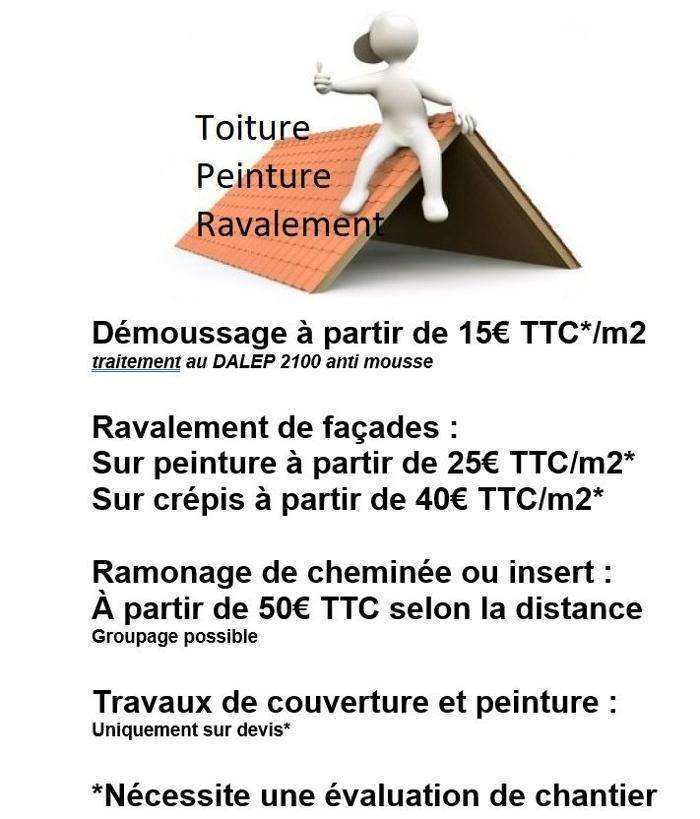 Toiture
Peinture
Ravalement

Démoussage à partir de 15€ TTC*/m2
traitement au DALEP 2100 anti mousse

Ravalement de façades :
Sur peinture à partir de 25€ TTC/m2*
Sur crépis à partir de 40€ TTC/m2*

Ramonage de cheminée ou insert :
À partir de 50€ TTC selon la distance
Groupage possible

Travaux de couverture et peinture :
Uniquement sur devis*

*Nécessite une évaluation de chantier